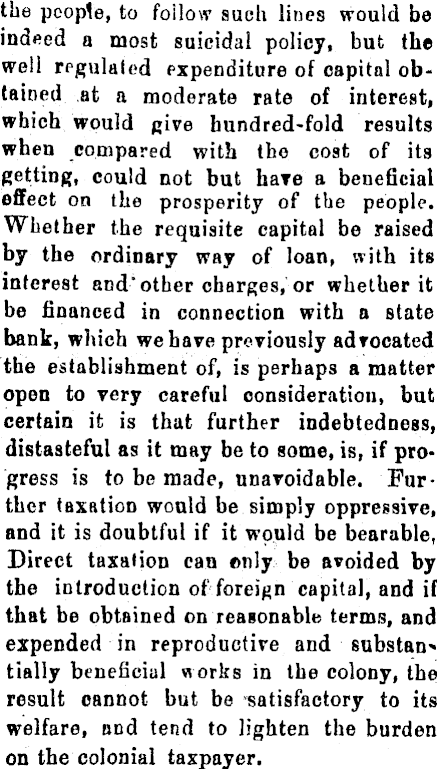 the people, to follow such lines would be indeed a most suicidal policy, but the well regulated expenditure of capital obtained at a moderate rate of interest, which would give hundred-fold results when compared with the cost of its getting, could not but have a beneficial effect on the prosperity of the people. Whether the requisite capital be raised by the ordinary way of loan, with its interest and other charges, or whether it be financed in connection with a state bank, which we have previously advocated the establishment of, is perhaps a matter open to very careful consideration, but certain it is that further indebtedness, distasteful as it may be to some, is, if progress is to be made, unavoidable. Further taxation would be simply oppressive, and it is doubtful if it would be bearable, Direct taxation can only be avoided by the introduction of foreign capital, and if that be obtained on reasonable terms, and expended in reproductive and substantially beneficial works in the colony, the result cannot but be satisfactory to its welfare, and tend to lighten the burden on the colonial taxpayer.